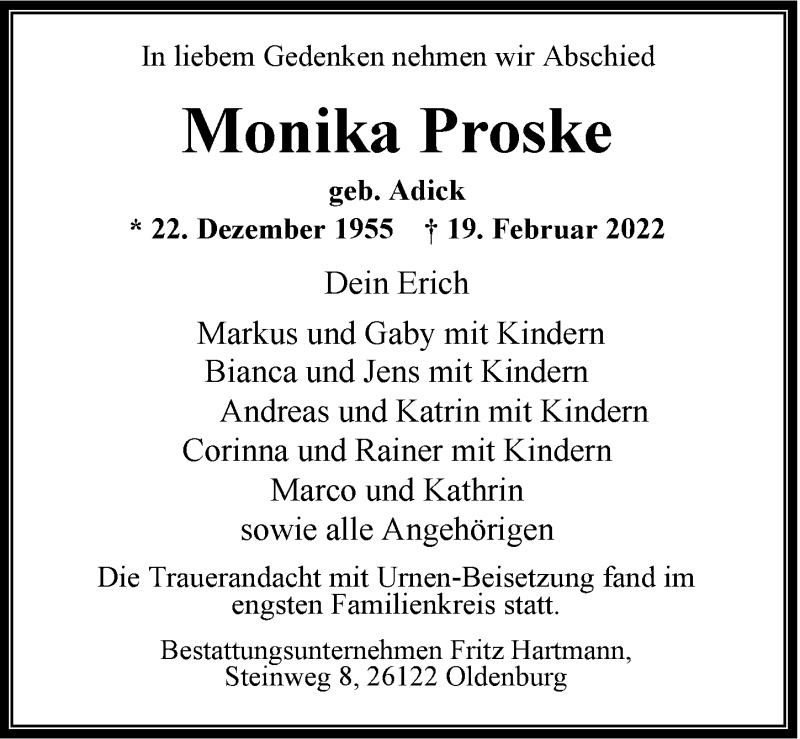 In liebem Gedenken nehmen wir Abschied

Monika Proske

geb. Adick

* 22. Dezember 1955 † 19. Februar 2022

Dein Erich

Markus und Gaby mit Kindern
Bianca und Jens mit Kindern
Andreas und Katrin mit Kindern
Corinna und Rainer mit Kindern
Marco und Kathrin
sowie alle Angehörigen

Die Trauerandacht mit Urnen-Beisetzung fand im engsten Familienkreis statt.

Bestattungsunternehmen Fritz Hartmann, Steinweg 8, 26122 Oldenburg